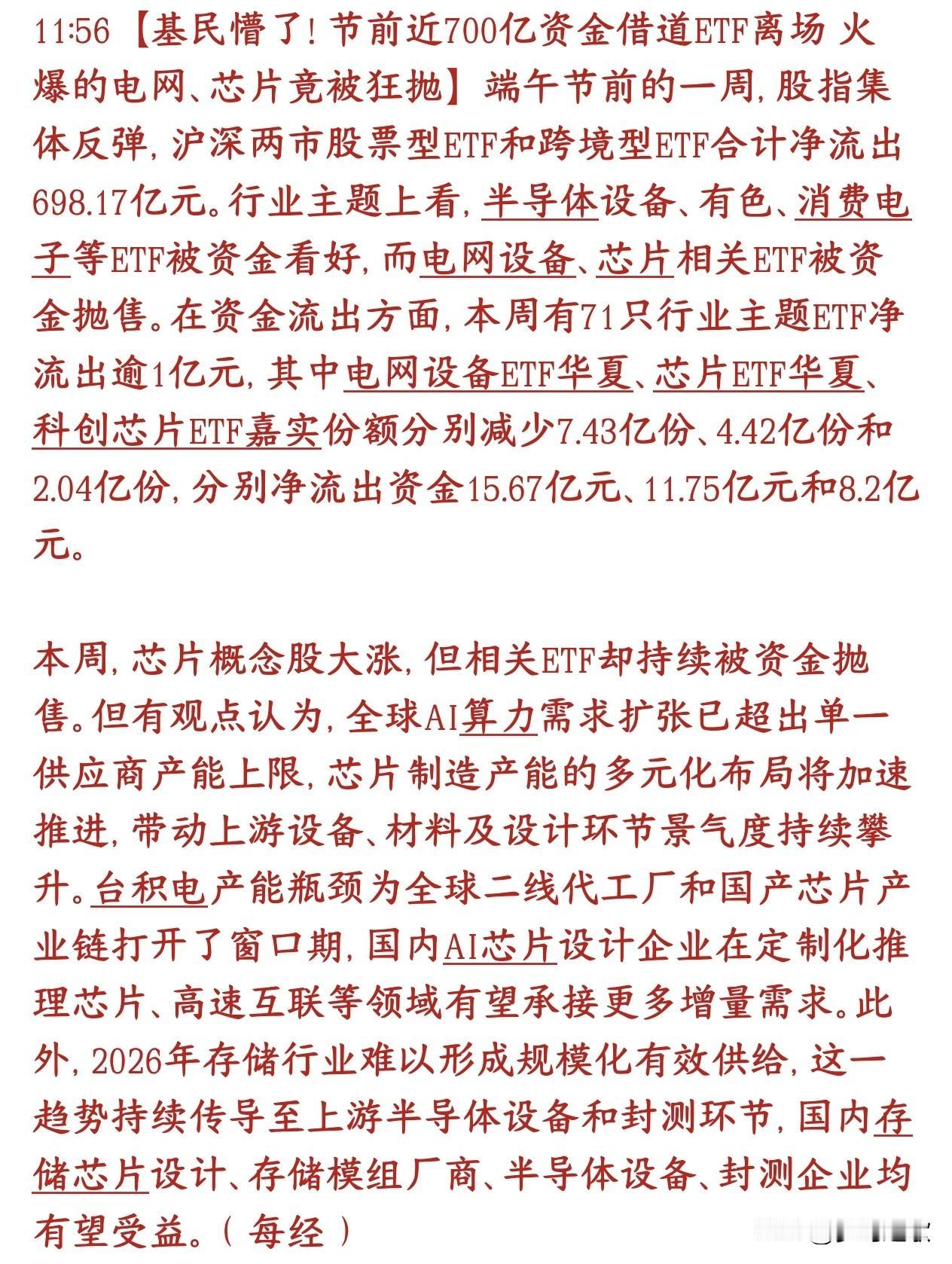 11:56【基民懵了!节前近700亿资金借道ETF离场 火爆的电网、芯片竟被狂抛】端午节前的一周，股指集体反弹，沪深两市股票型ETF和跨境型ETF合计净流出698.17亿元。行业主题上看，半导体设备、有色、消费电子等ETF被资金看好，而电网设备、芯片相关ETF被资金抛售。在资金流出方面，本周有71只行业主题ETF净流出逾1亿元，其中电网设备ETF华夏、芯片ETF华夏、科创芯片ETF嘉实份额分别减少7.43亿份、4.42亿份和2.04亿份，分别净流出资金15.67亿元、11.75亿元和8.2亿元。

本周，芯片概念股大涨，但相关ETF却持续被资金抛售。但有观点认为，全球AI算力需求扩张已超出单一供应商产能上限，芯片制造产能的多元化布局将加速推进，带动上游设备、材料及设计环节景气度持续攀升。台积电产能瓶颈为全球二线代工厂和国产芯片产业链打开了窗口期，国内AI芯片设计企业在定制化推理芯片、高速互联等领域有望承接更多增量需求。此外，2026年存储行业难以形成规模化有效供给，这一趋势持续传导至上游半导体设备和封测环节，国内存储芯片设计、存储模组厂商、半导体设备、封测企业均有望受益。（每经）